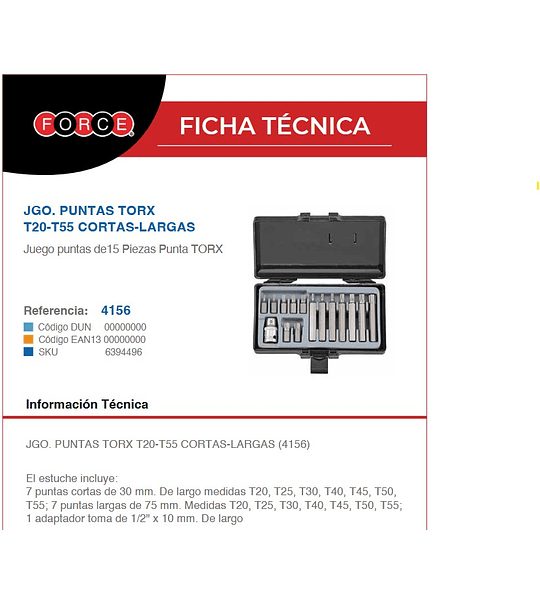 FORCE

FICHA TÉCNICA

JGO. PUNTAS TORX
T20-T55 CORTAS-LARGAS

Juego puntas de15 Piezas Punta TORX

Referencia: 4156

Código DUN 00000000
Código EAN13 00000000
SKU 6394496

Información Técnica

JGO. PUNTAS TORX T20-T55 CORTAS-LARGAS (4156)

El estuche incluye:
7 puntas cortas de 30 mm. De largo medidas T20, T25, T30, T40, T45, T50, T55; 7 puntas largas de 75 mm. Medidas T20, T25, T30, T40, T45, T50, T55; 1 adaptador toma de 1/2" x 10 mm. De largo